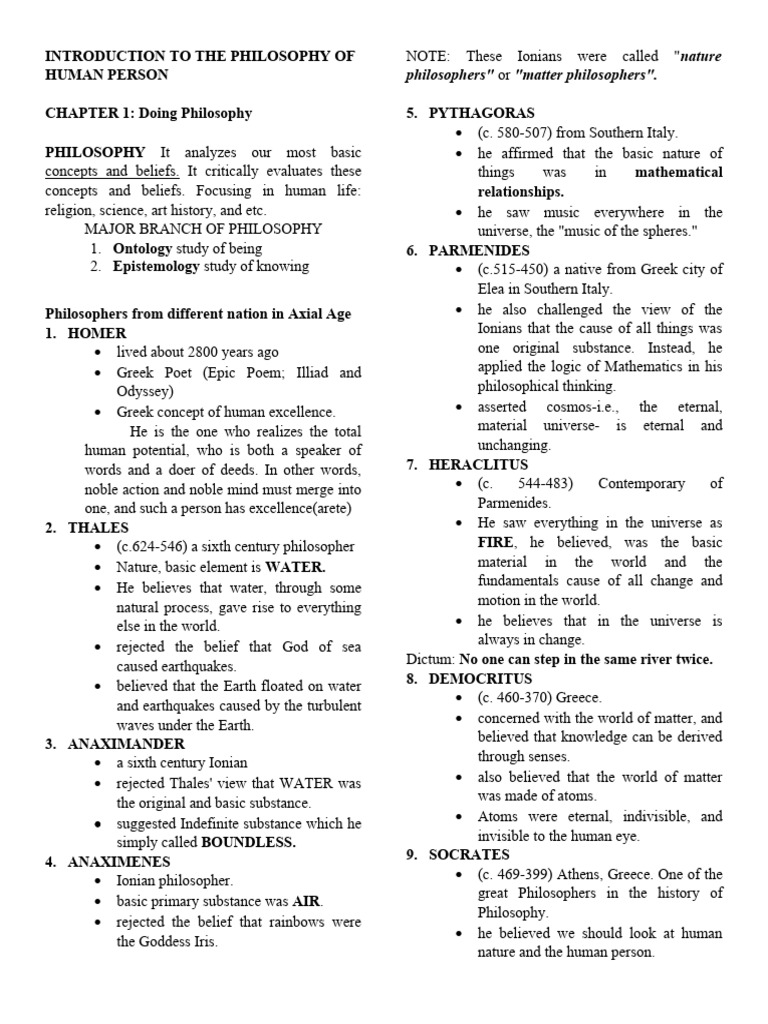 INTRODUCTION TO THE PHILOSOPHY OF HUMAN PERSON

CHAPTER 1: Doing Philosophy

PHILOSOPHY It analyzes our most basic concepts and beliefs. It critically evaluates these concepts and beliefs. Focusing in human life: religion, science, art history, and etc.

MAJOR BRANCH OF PHILOSOPHY

1. Ontology study of being
2. Epistemology study of knowing

Philosophers from different nation in Axial Age

1. HOMER
• lived about 2800 years ago
• Greek Poet (Epic Poem; Illiad and Odyssey)
• Greek concept of human excellence.

He is the one who realizes the total human potential, who is both a speaker of words and a doer of deeds. In other words, noble action and noble mind must merge into one, and such a person has excellence(arete)

2. THALES
• (c.624-546) a sixth century philosopher
• Nature, basic element is WATER.
• He believes that water, through some natural process, gave rise to everything else in the world.
• rejected the belief that God of sea caused earthquakes.
• believed that the Earth floated on water and earthquakes caused by the turbulent waves under the Earth.

3. ANAXIMANDER
• a sixth century Ionian
• rejected Thales' view that WATER was the original and basic substance.
• suggested Indefinite substance which he simply called BOUNDLESS.

4. ANAXIMENES
• Ionian philosopher.
• basic primary substance was AIR.
• rejected the belief that rainbows were the Goddess Iris.

NOTE: These Ionians were called "nature philosophers" or "matter philosophers".

5. PYTHAGORAS
• (c. 580-507) from Southern Italy.
• he affirmed that the basic nature of things was in mathematical relationships.
• he saw music everywhere in the universe, the "music of the spheres."

6. PARMENIDES
• (c.515-450) a native from Greek city of Elea in Southern Italy.
• he also challenged the view of the Ionians that the cause of all things was one original substance. Instead, he applied the logic of Mathematics in his philosophical thinking.
• asserted cosmos-i.e., the eternal, material universe- is eternal and unchanging.

7. HERACLITUS
• (c. 544-483) Contemporary of Parmenides.
• He saw everything in the universe as FIRE, he believed, was the basic material in the world and the fundamentals cause of all change and motion in the world.
• he believes that in the universe is always in change.

Dictum: No one can step in the same river twice.

8. DEMOCRITUS
• (c. 460-370) Greece.
• concerned with the world of matter, and believed that knowledge can be derived through senses.
• also believed that the world of matter was made of atoms.
• Atoms were eternal, indivisible, and invisible to the human eye.

9. SOCRATES
• (c. 469-399) Athens, Greece. One of the great Philosophers in the history of Philosophy.
• he believed we should look at human nature and the human person.